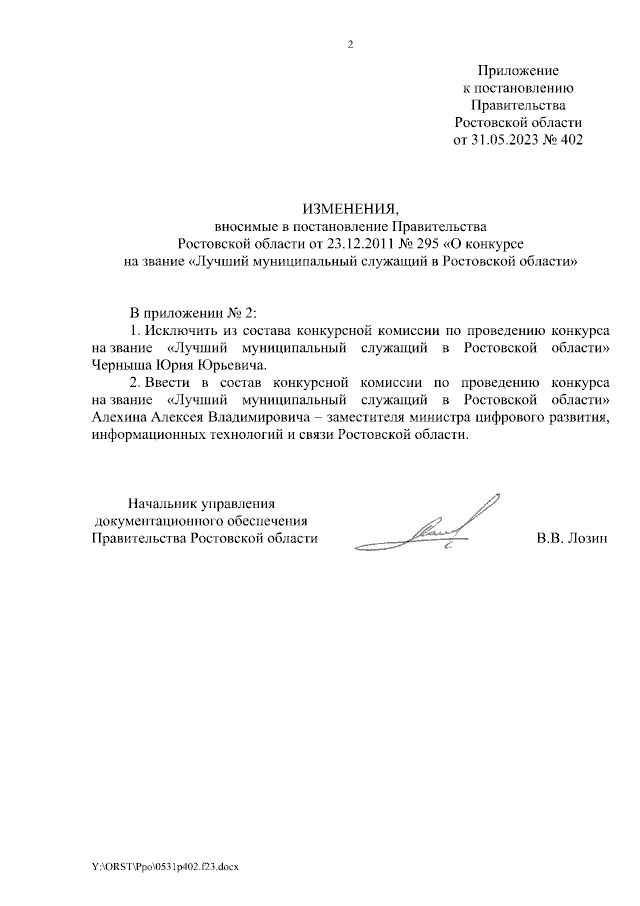 2

Приложение
к постановлению
Правительства
Ростовской области
от 31.05.2023 № 402

ИЗМЕНЕНИЯ,
вносимые в постановление Правительства
Ростовской области от 23.12.2011 № 295 «О конкурсе
на звание «Лучший муниципальный служащий в Ростовской области»

В приложении № 2:
1. Исключить из состава конкурсной комиссии по проведению конкурса на звание «Лучший муниципальный служащий в Ростовской области» Черныша Юрия Юрьевича.
2. Ввести в состав конкурсной комиссии по проведению конкурса на звание «Лучший муниципальный служащий в Ростовской области» Алехина Алексея Владимировича – заместителя министра цифрового развития, информационных технологий и связи Ростовской области.

Начальник управления
документационного обеспечения
Правительства Ростовской области В.В. Лозин

Y:\ORST\Ppo\0531p402.f23.docx